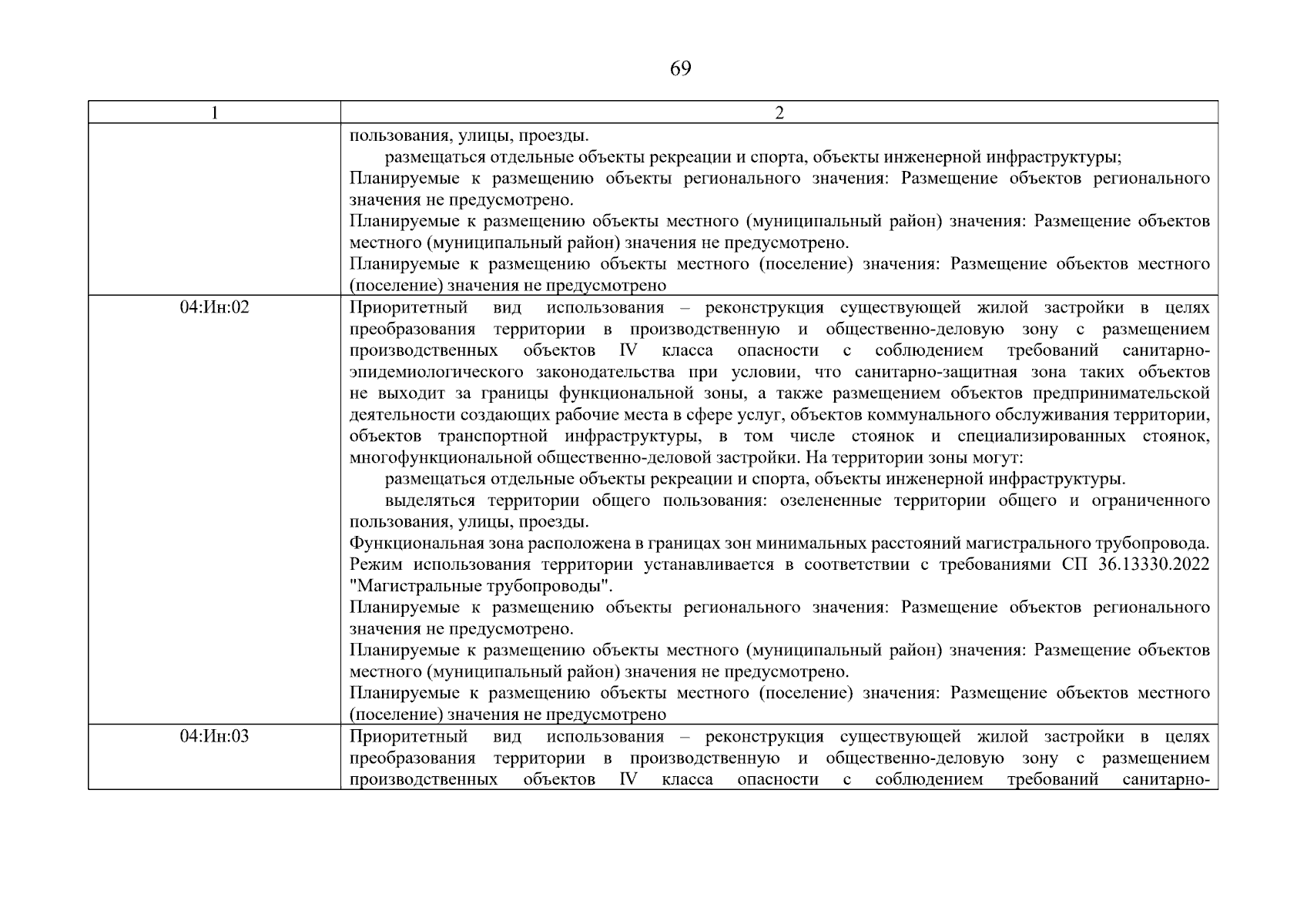 69

| 1 | 2 |
|---|---|
|  | пользования, улицы, проезды. размещаться отдельные объекты рекреации и спорта, объекты инженерной инфраструктуры; Планируемые к размещению объекты регионального значения: Размещение объектов регионального значения не предусмотрено. Планируемые к размещению объекты местного (муниципальный район) значения: Размещение объектов местного (муниципальный район) значения не предусмотрено. Планируемые к размещению объекты местного (поселение) значения: Размещение объектов местного (поселение) значения не предусмотрено |
| 04:Ин:02 | Приоритетный вид использования – реконструкция существующей жилой застройки в целях преобразования территории в производственную и общественно-деловую зону с размещением производственных объектов IV класса опасности с соблюдением требований санитарно-эпидемиологического законодательства при условии, что санитарно-защитная зона таких объектов не выходит за границы функциональной зоны, а также размещением объектов предпринимательской деятельности создающих рабочие места в сфере услуг, объектов коммунального обслуживания территории, объектов транспортной инфраструктуры, в том числе стоянок и специализированных стоянок, многофункциональной общественно-деловой застройки. На территории зоны могут: размещаться отдельные объекты рекреации и спорта, объекты инженерной инфраструктуры. выделяться территории общего пользования: озелененные территории общего и ограниченного пользования, улицы, проезды. Функциональная зона расположена в границах зон минимальных расстояний магистрального трубопровода. Режим использования территории устанавливается в соответствии с требованиями СП 36.13330.2022 "Магистральные трубопроводы". Планируемые к размещению объекты регионального значения: Размещение объектов регионального значения не предусмотрено. Планируемые к размещению объекты местного (муниципальный район) значения: Размещение объектов местного (муниципальный район) значения не предусмотрено. Планируемые к размещению объекты местного (поселение) значения: Размещение объектов местного (поселение) значения не предусмотрено |
| 04:Ин:03 | Приоритетный вид использования – реконструкция существующей жилой застройки в целях преобразования территории в производственную и общественно-деловую зону с размещением производственных объектов IV класса опасности с соблюдением требований санитарно- |